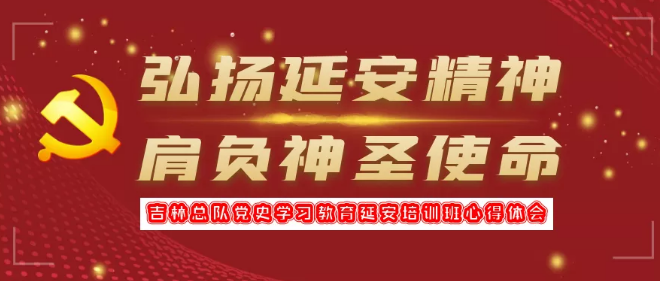 弘扬延安精神
肩负神圣使命

吉林总队党史学习教育延安培训班心得体会